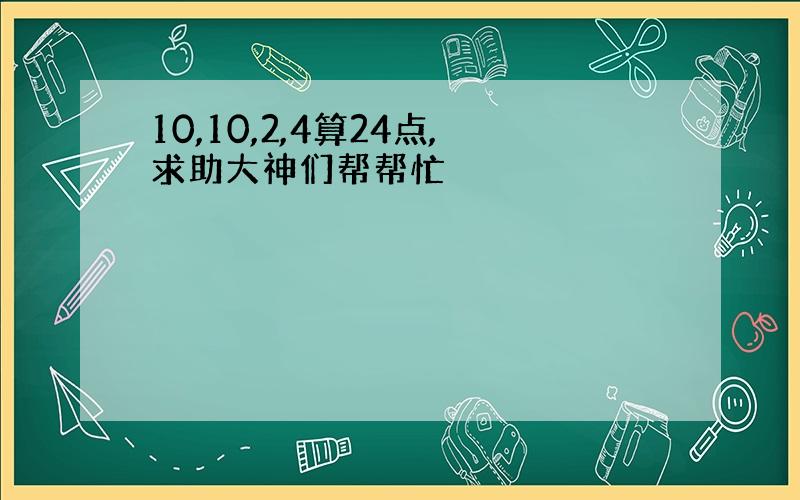 10,10,2,4算24点,
求助大神们帮帮忙